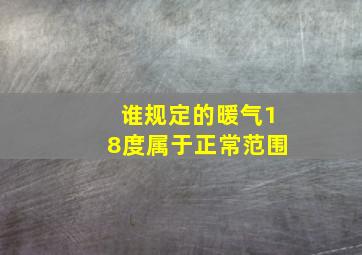 谁规定的暖气18度属于正常范围